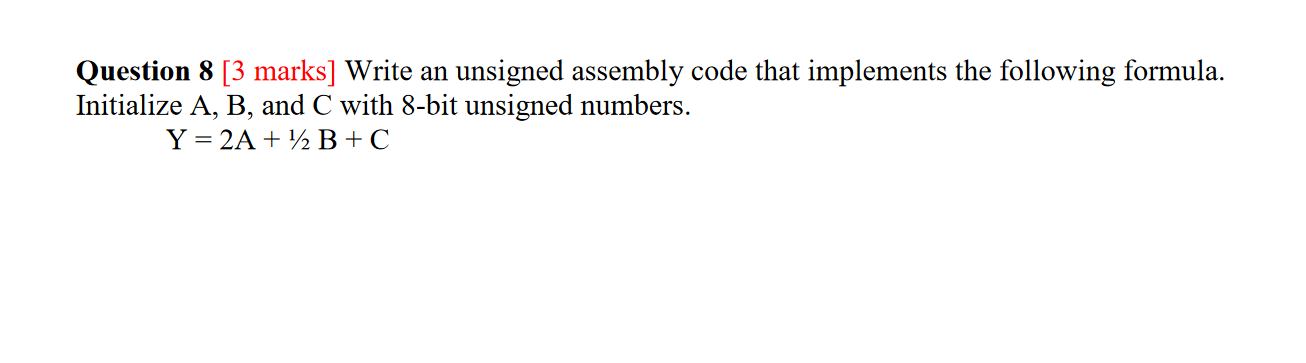 Question 8 [3 marks] Write an unsigned assembly code that implements the following formula. Initialize A, B, and C with 8-bit unsigned numbers.

$Y = 2A + \frac{1}{2} B + C$